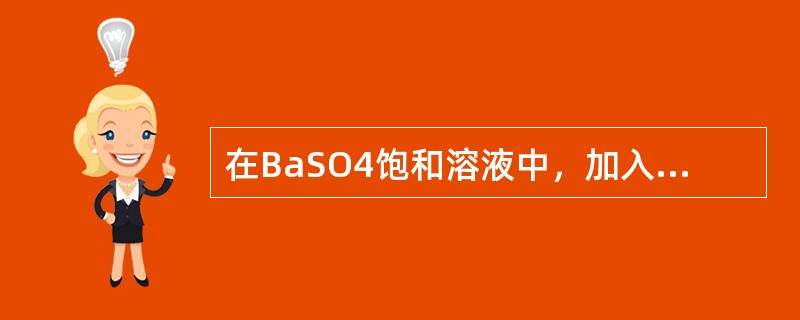 在BaSO4饱和溶液中，加入...